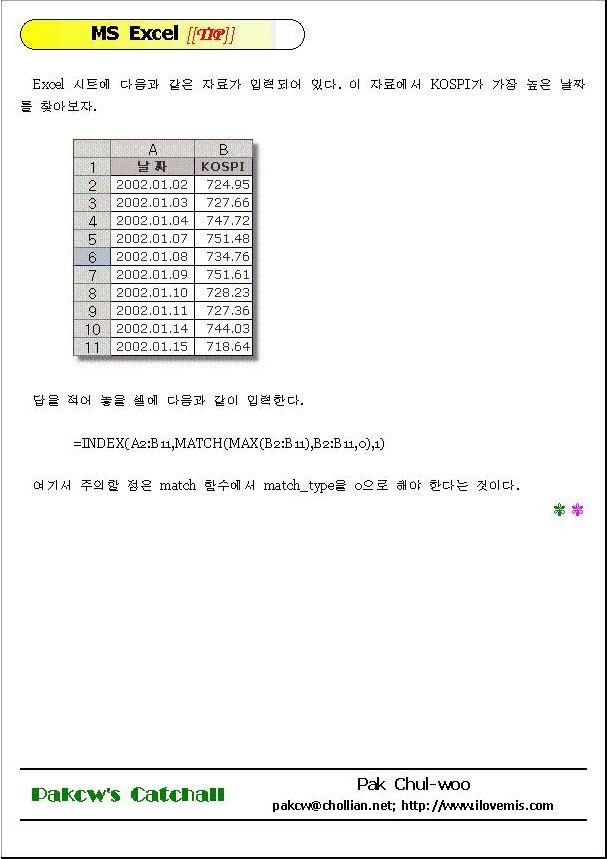 MS Excel [[TIP]]

Excel 시트에 다음과 같은 자료가 입력되어 있다. 이 자료에서 KOSPI가 가장 높은 날짜를 찾아보자.

| | A | B |
|---|---|---|
| 1 | 날짜 | KOSPI |
| 2 | 2002.01.02 | 724.95 |
| 3 | 2002.01.03 | 727.66 |
| 4 | 2002.01.04 | 747.72 |
| 5 | 2002.01.07 | 751.48 |
| 6 | 2002.01.08 | 734.76 |
| 7 | 2002.01.09 | 751.61 |
| 8 | 2002.01.10 | 728.23 |
| 9 | 2002.01.11 | 727.36 |
| 10 | 2002.01.14 | 744.03 |
| 11 | 2002.01.15 | 718.64 |

답을 적어 놓을 셀에 다음과 같이 입력한다.

=INDEX(A2:B11,MATCH(MAX(B2:B11),B2:B11,0),1)

여기서 주의할 점은 match 함수에서 match_type을 0으로 해야 한다는 것이다.

Pakcw's Catchall
Pak Chul-woo
pakcw@chollian.net; http://www.ilovemis.com